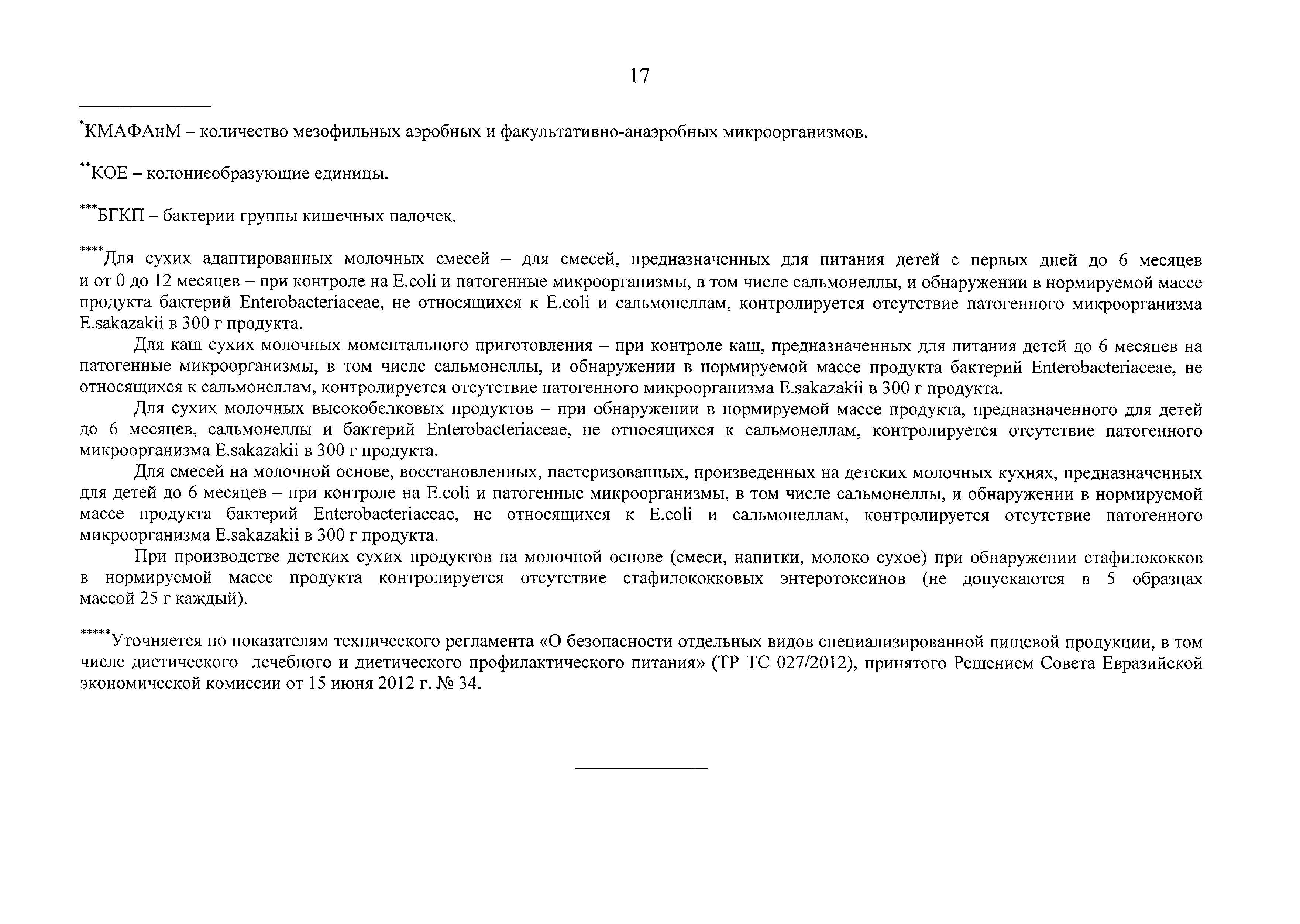 17

*КМАФАнМ – количество мезофильных аэробных и факультативно-анаэробных микроорганизмов.

**КОЕ – колониеобразующие единицы.

***БГКП – бактерии группы кишечных палочек.

****Для сухих адаптированных молочных смесей – для смесей, предназначенных для питания детей с первых дней до 6 месяцев и от 0 до 12 месяцев – при контроле на E.coli и патогенные микроорганизмы, в том числе сальмонеллы, и обнаружении в нормируемой массе продукта бактерий Enterobacteriaceae, не относящихся к E.coli и сальмонеллам, контролируется отсутствие патогенного микроорганизма E.sakazakii в 300 г продукта.

Для каш сухих молочных моментального приготовления – при контроле каш, предназначенных для питания детей до 6 месяцев на патогенные микроорганизмы, в том числе сальмонеллы, и обнаружении в нормируемой массе продукта бактерий Enterobacteriaceae, не относящихся к сальмонеллам, контролируется отсутствие патогенного микроорганизма E.sakazakii в 300 г продукта.

Для сухих молочных высокобелковых продуктов – при обнаружении в нормируемой массе продукта, предназначенного для детей до 6 месяцев, сальмонеллы и бактерий Enterobacteriaceae, не относящихся к сальмонеллам, контролируется отсутствие патогенного микроорганизма E.sakazakii в 300 г продукта.

Для смесей на молочной основе, восстановленных, пастеризованных, произведенных на детских молочных кухнях, предназначенных для детей до 6 месяцев – при контроле на E.coli и патогенные микроорганизмы, в том числе сальмонеллы, и обнаружении в нормируемой массе продукта бактерий Enterobacteriaceae, не относящихся к E.coli и сальмонеллам, контролируется отсутствие патогенного микроорганизма E.sakazakii в 300 г продукта.

При производстве детских сухих продуктов на молочной основе (смеси, напитки, молоко сухое) при обнаружении стафилококков в нормируемой массе продукта контролируется отсутствие стафилококковых энтеротоксинов (не допускаются в 5 образцах массой 25 г каждый).

*****Уточняется по показателям технического регламента «О безопасности отдельных видов специализированной пищевой продукции, в том числе диетического лечебного и диетического профилактического питания» (ТР ТС 027/2012), принятого Решением Совета Евразийской экономической комиссии от 15 июня 2012 г. № 34.